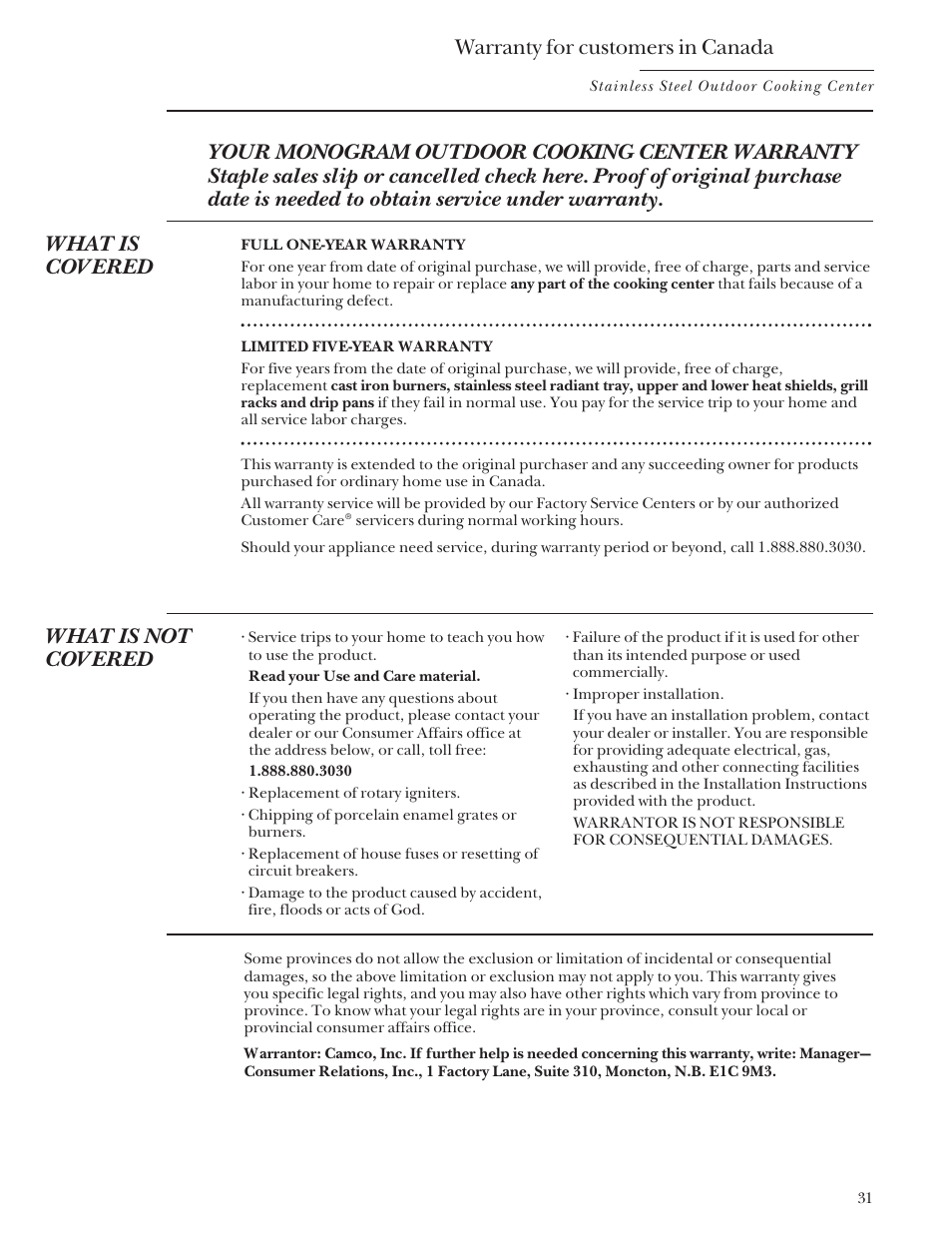 Warranty for customers in Canada

Stainless Steel Outdoor Cooking Center

YOUR MONOGRAM OUTDOOR COOKING CENTER WARRANTY
Staple sales slip or cancelled check here. Proof of original purchase date is needed to obtain service under warranty.

WHAT IS COVERED

FULL ONE-YEAR WARRANTY
For one year from date of original purchase, we will provide, free of charge, parts and service labor in your home to repair or replace any part of the cooking center that fails because of a manufacturing defect.

LIMITED FIVE-YEAR WARRANTY
For five years from the date of original purchase, we will provide, free of charge, replacement cast iron burners, stainless steel radiant tray, upper and lower heat shields, grill racks and drip pans if they fail in normal use. You pay for the service trip to your home and all service labor charges.

This warranty is extended to the original purchaser and any succeeding owner for products purchased for ordinary home use in Canada.

All warranty service will be provided by our Factory Service Centers or by our authorized Customer Care® servicers during normal working hours.

Should your appliance need service, during warranty period or beyond, call 1.888.880.3030.

WHAT IS NOT COVERED

· Service trips to your home to teach you how to use the product.
Read your Use and Care material.
If you then have any questions about operating the product, please contact your dealer or our Consumer Affairs office at the address below, or call, toll free:
1.888.880.3030
· Replacement of rotary igniters.
· Chipping of porcelain enamel grates or burners.
· Replacement of house fuses or resetting of circuit breakers.
· Damage to the product caused by accident, fire, floods or acts of God.

· Failure of the product if it is used for other than its intended purpose or used commercially.
· Improper installation.
If you have an installation problem, contact your dealer or installer. You are responsible for providing adequate electrical, gas, exhausting and other connecting facilities as described in the Installation Instructions provided with the product.
WARRANTOR IS NOT RESPONSIBLE FOR CONSEQUENTIAL DAMAGES.

Some provinces do not allow the exclusion or limitation of incidental or consequential damages, so the above limitation or exclusion may not apply to you. This warranty gives you specific legal rights, and you may also have other rights which vary from province to province. To know what your legal rights are in your province, consult your local or provincial consumer affairs office.

Warrantor: Camco, Inc. If further help is needed concerning this warranty, write: Manager—Consumer Relations, Inc., 1 Factory Lane, Suite 310, Moncton, N.B. E1C 9M3.

31